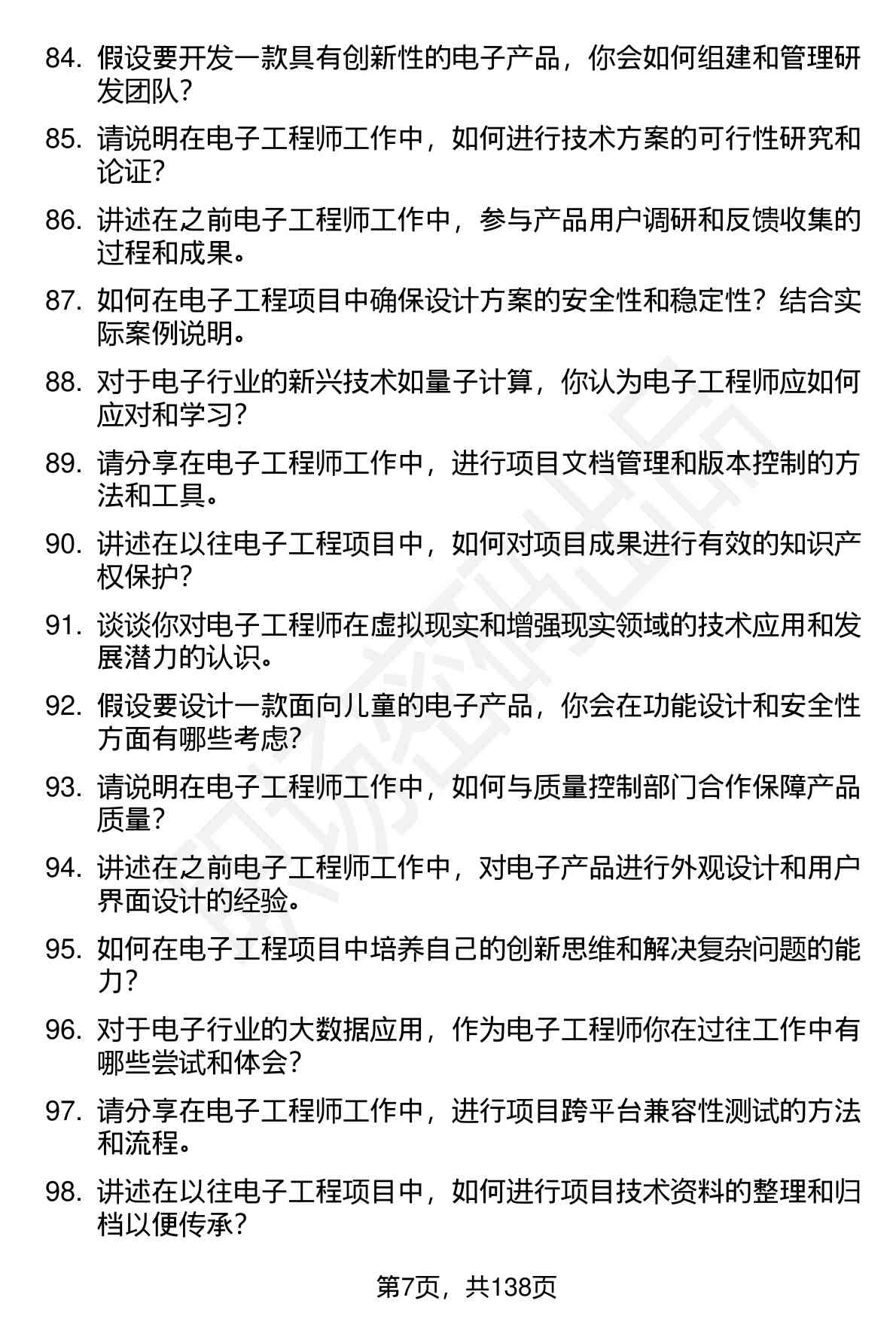 84. 假设要开发一款具有创新性的电子产品，你会如何组建和管理研发团队？

85. 请说明在电子工程师工作中，如何进行技术方案的可行性研究和论证？

86. 讲述在之前电子工程师工作中，参与产品用户调研和反馈收集的过程和成果。

87. 如何在电子工程项目中确保设计方案的安全性和稳定性？结合实际案例说明。

88. 对于电子行业的新兴技术如量子计算，你认为电子工程师应如何应对和学习？

89. 请分享在电子工程师工作中，进行项目文档管理和版本控制的方法和工具。

90. 讲述在以往电子工程项目中，如何对项目成果进行有效的知识产权保护？

91. 谈谈你对电子工程师在虚拟现实和增强现实领域的技术应用和发展潜力的认识。

92. 假设要设计一款面向儿童的电子产品，你会在功能设计和安全性方面有哪些考虑？

93. 请说明在电子工程师工作中，如何与质量控制部门合作保障产品质量？

94. 讲述在之前电子工程师工作中，对电子产品进行外观设计和用户界面设计的经验。

95. 如何在电子工程项目中培养自己的创新思维和解决复杂问题的能力？

96. 对于电子行业的大数据应用，作为电子工程师你在过往工作中有哪些尝试和体会？

97. 请分享在电子工程师工作中，进行项目跨平台兼容性测试的方法和流程。

98. 讲述在以往电子工程项目中，如何进行项目技术资料的整理和归档以便传承？

第7页，共138页